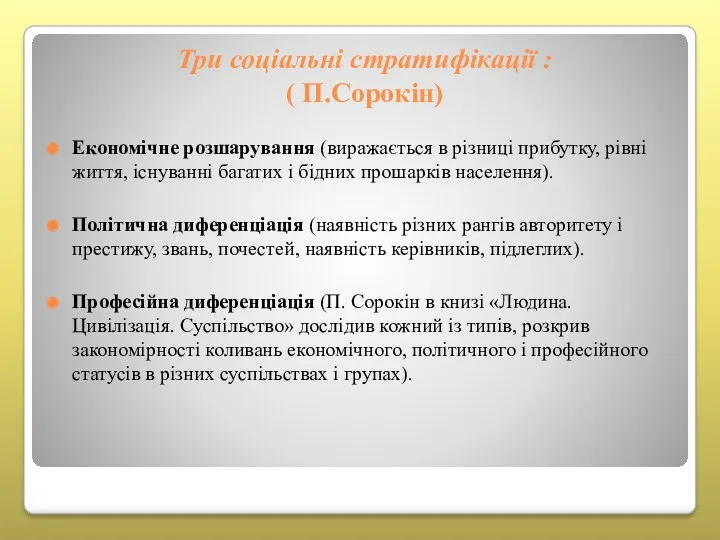 Три соціальні стратифікації :
( П.Сорокін)

Економічне розшарування (виражається в різниці прибутку, рівні життя, існуванні багатих і бідних прошарків населення).

Політична диференціація (наявність різних рангів авторитету і престижу, звань, почестей, наявність керівників, підлеглих).

Професійна диференціація (П. Сорокін в книзі «Людина. Цивілізація. Суспільство» дослідив кожний із типів, розкрив закономірності коливань економічного, політичного і професійного статусів в різних суспільствах і групах).